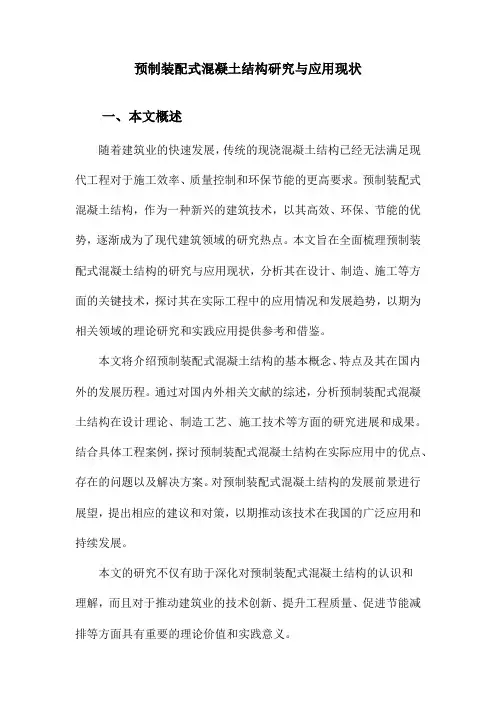 预制装配式混凝土结构研究与应用现状

一、本文概述

随着建筑业的快速发展，传统的现浇混凝土结构已经无法满足现代工程对于施工效率、质量控制和环保节能的更高要求。预制装配式混凝土结构，作为一种新兴的建筑技术，以其高效、环保、节能的优势，逐渐成为了现代建筑领域的研究热点。本文旨在全面梳理预制装配式混凝土结构的研究与应用现状，分析其在设计、制造、施工等方面的关键技术，探讨其在实际工程中的应用情况和发展趋势，以期为相关领域的理论研究和实践应用提供参考和借鉴。

本文将介绍预制装配式混凝土结构的基本概念、特点及其在国内外的发展历程。通过对国内外相关文献的综述，分析预制装配式混凝土结构在设计理论、制造工艺、施工技术等方面的研究进展和成果。结合具体工程案例，探讨预制装配式混凝土结构在实际应用中的优点、存在的问题以及解决方案。对预制装配式混凝土结构的发展前景进行展望，提出相应的建议和对策，以期推动该技术在我国的广泛应用和持续发展。

本文的研究不仅有助于深化对预制装配式混凝土结构的认识和理解，而且对于推动建筑业的技术创新、提升工程质量、促进节能减排等方面具有重要的理论价值和实践意义。